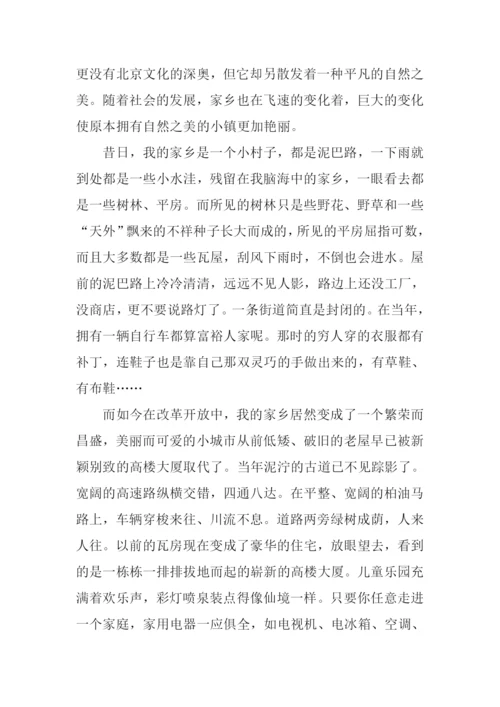 更没有北京文化的深奥，但它却另散发着一种平凡的自然之美。随着社会的发展，家乡也在飞速的变化着，巨大的变化使原本拥有自然之美的小镇更加艳丽。

昔日，我的家乡是一个小村子，都是泥巴路，一下雨就到处都是一些小水洼，残留在我脑海中的家乡，一眼看去都是一些树林、平房。而所见的树林只是些野花、野草和一些“天外”飘来的不祥种子长大而成的，所见的平房屈指可数，而且大多数都是一些瓦屋，刮风下雨时，不倒也会进水。屋前的泥巴路上冷冷清清，远远不见人影，路边上还没工厂，没商店，更不要说路灯了。一条街道简直是封闭的。在当年，拥有一辆自行车都算富裕人家呢。那时的穷人穿的衣服都有补丁，连鞋子也是靠自己那双灵巧的手做出来的，有草鞋、有布鞋……

而如今在改革开放中，我的家乡居然变成了一个繁荣而昌盛，美丽而可爱的小城市从前低矮、破旧的老屋早已被新颖别致的高楼大厦取代了。当年泥泞的古道已不见踪影了。宽阔的高速路纵横交错，四通八达。在平整、宽阔的柏油马路上，车辆穿梭来往、川流不息。道路两旁绿树成荫，人来人往。以前的瓦房现在变成了豪华的住宅，放眼望去，看到的是一栋栋一排排拔地而起的崭新的高楼大厦。儿童乐园充满着欢乐声，彩灯喷泉装点得像仙境一样。只要你任意走进一个家庭，家用电器一应俱全，如电视机、电冰箱、空调、